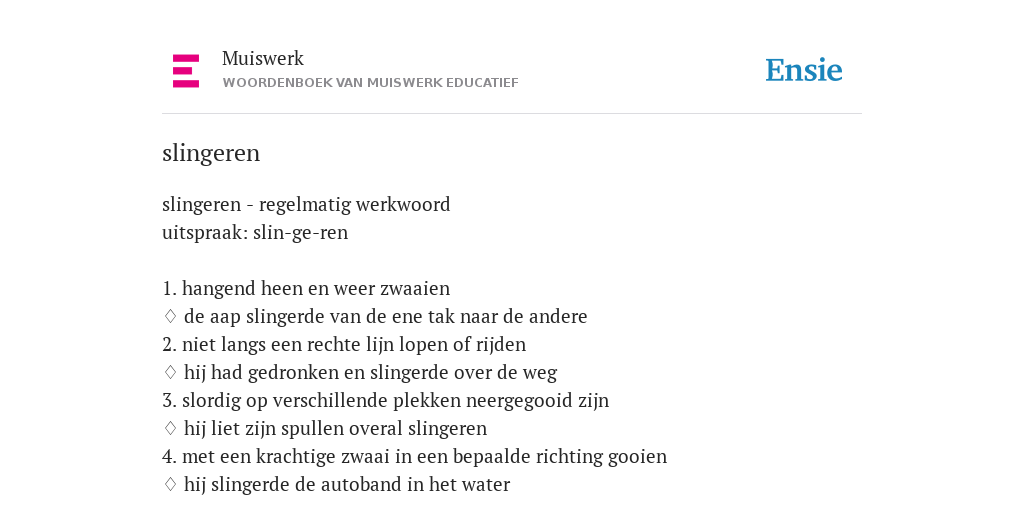 Muiswerk
WOORDENBOEK VAN MUISWERK EDUCATIEF

Ensie

slingeren

slingeren - regelmatig werkwoord
uitspraak: slin-ge-ren

1. hangend heen en weer zwaaien
◊ de aap slingerde van de ene tak naar de andere
2. niet langs een rechte lijn lopen of rijden
◊ hij had gedronken en slingerde over de weg
3. slordig op verschillende plekken neergegooid zijn
◊ hij liet zijn spullen overal slingeren
4. met een krachtige zwaai in een bepaalde richting gooien
◊ hij slingerde de autoband in het water